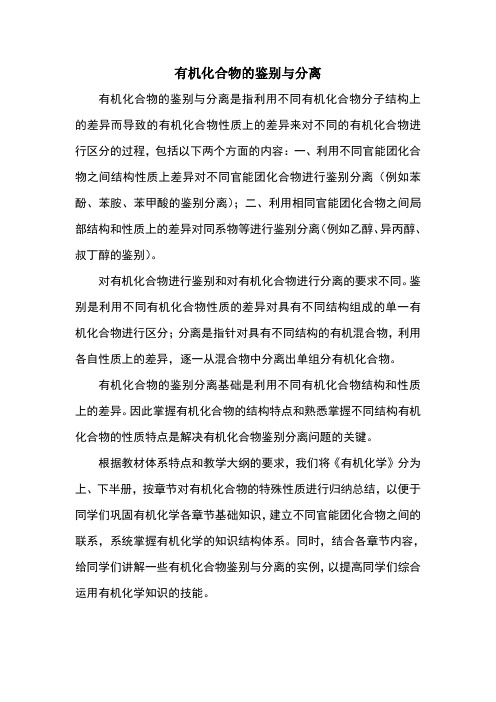 有机化合物的鉴别与分离

有机化合物的鉴别与分离是指利用不同有机化合物分子结构上的差异而导致的有机化合物性质上的差异来对不同的有机化合物进行区分的过程，包括以下两个方面的内容：一、利用不同官能团化合物之间结构性质上差异对不同官能团化合物进行鉴别分离（例如苯酚、苯胺、苯甲酸的鉴别分离）；二、利用相同官能团化合物之间局部结构和性质上的差异对同系物等进行鉴别分离（例如乙醇、异丙醇、叔丁醇的鉴别）。

对有机化合物进行鉴别和对有机化合物进行分离的要求不同。鉴别是利用不同有机化合物性质的差异对具有不同结构组成的单一有机化合物进行区分；分离是指针对具有不同结构的有机混合物，利用各自性质上的差异，逐一从混合物中分离出单组分有机化合物。

有机化合物的鉴别分离基础是利用不同有机化合物结构和性质上的差异。因此掌握有机化合物的结构特点和熟悉掌握不同结构有机化合物的性质特点是解决有机化合物鉴别分离问题的关键。

根据教材体系特点和教学大纲的要求，我们将《有机化学》分为上、下半册，按章节对有机化合物的特殊性质进行归纳总结，以便于同学们巩固有机化学各章节基础知识，建立不同官能团化合物之间的联系，系统掌握有机化学的知识结构体系。同时，结合各章节内容，给同学们讲解一些有机化合物鉴别与分离的实例，以提高同学们综合运用有机化学知识的技能。